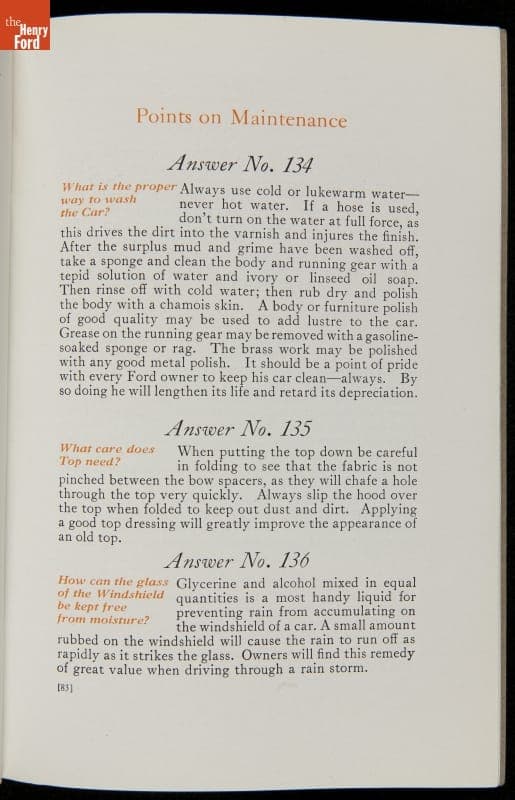 the Henry Ford

Points on Maintenance

Answer No. 134

What is the proper way to wash the Car?

Always use cold or lukewarm water—never hot water. If a hose is used, don't turn on the water at full force, as this drives the dirt into the varnish and injures the finish. After the surplus mud and grime have been washed off, take a sponge and clean the body and running gear with a tepid solution of water and ivory or linseed oil soap. Then rinse off with cold water; then rub dry and polish the body with a chamois skin. A body or furniture polish of good quality may be used to add lustre to the car. Grease on the running gear may be removed with a gasoline-soaked sponge or rag. The brass work may be polished with any good metal polish. It should be a point of pride with every Ford owner to keep his car clean—always. By so doing he will lengthen its life and retard its depreciation.

Answer No. 135

What care does Top need?

When putting the top down be careful in folding to see that the fabric is not pinched between the bow spacers, as they will chafe a hole through the top very quickly. Always slip the hood over the top when folded to keep out dust and dirt. Applying a good top dressing will greatly improve the appearance of an old top.

Answer No. 136

How can the glass of the Windshield be kept free from moisture?

Glycerine and alcohol mixed in equal quantities is a most handy liquid for preventing rain from accumulating on the windshield of a car. A small amount rubbed on the windshield will cause the rain to run off as rapidly as it strikes the glass. Owners will find this remedy of great value when driving through a rain storm.

[83]